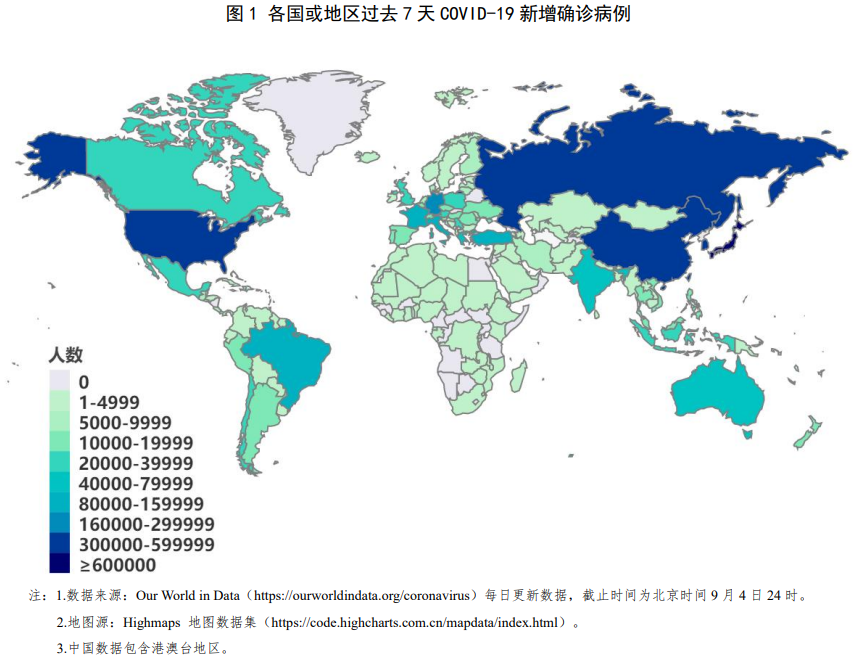 图 1 各国或地区过去 7 天 COVID-19 新增确诊病例

人数
0
1-4999
5000-9999
10000-19999
20000-39999
40000-79999
80000-159999
160000-299999
300000-599999
≥600000

注：1.数据来源：Our World in Data（https://ourworldindata.org/coronavirus）每日更新数据，截止时间为北京时间 9 月 4 日 24 时。

2.地图源：Highmaps 地图数据集（https://code.highcharts.com.cn/mapdata/index.html）。

3.中国数据包含港澳台地区。